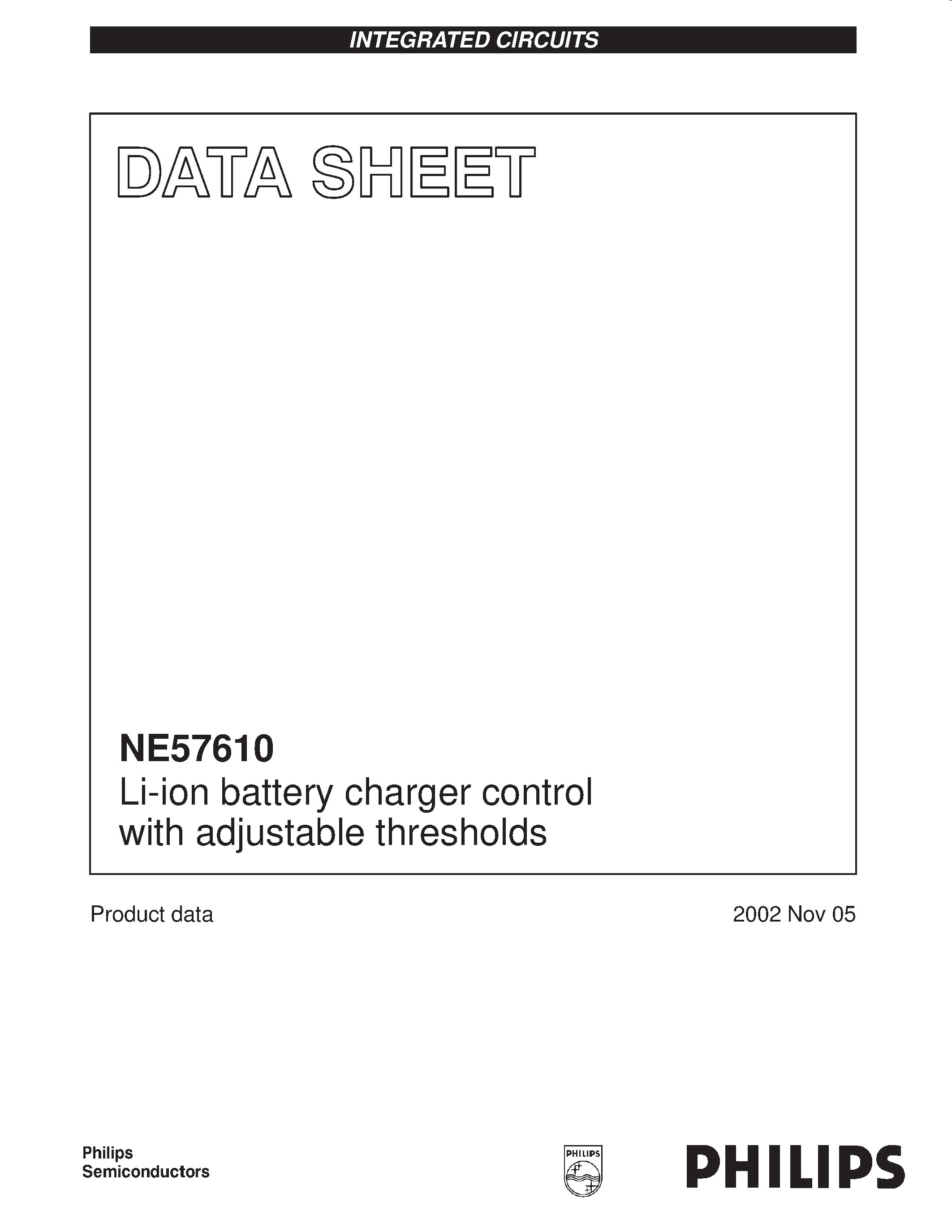 INTEGRATED CIRCUITS

DATA SHEET

NE57610
Li-ion battery charger control with adjustable thresholds

Product data

2002 Nov 05

Philips Semiconductors

PHILIPS

PHILIPS